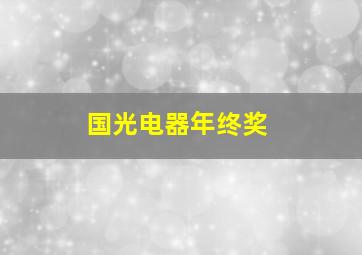 国光电器年终奖